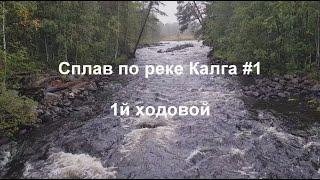 Сплав по реке Калга #1

1й ходовой